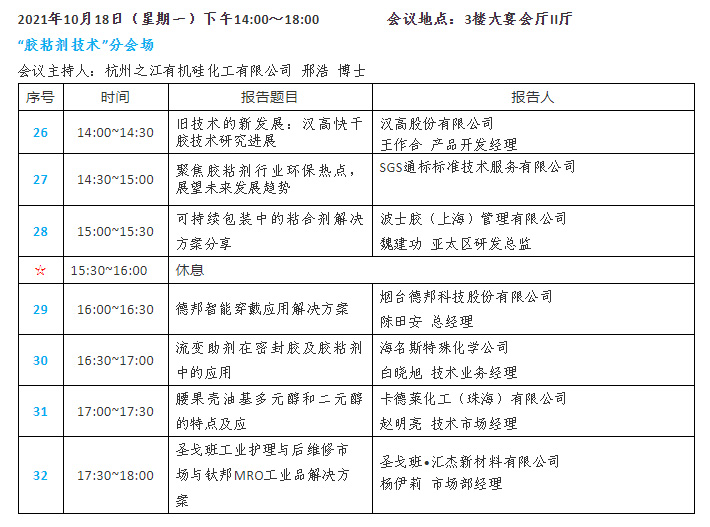 2021年10月18日（星期一）下午14:00～18:00　　　会议地点：3楼大宴会厅II厅

“胶粘剂技术”分会场

会议主持人：杭州之江有机硅化工有限公司 邢浩 博士

| 序号 | 时间 | 报告题目 | 报告人 |
|---|---|---|---|
| 26 | 14:00~14:30 | 旧技术的新发展：汉高快干胶技术研究进展 | 汉高股份有限公司 王作合 产品开发经理 |
| 27 | 14:30~15:00 | 聚焦胶粘剂行业环保热点，展望未来发展趋势 | SGS通标标准技术服务有限公司 |
| 28 | 15:00~15:30 | 可持续包装中的粘合剂解决方案分享 | 波士胶（上海）管理有限公司 魏建功 亚太区研发总监 |
| ☆ | 15:30~16:00 | 休息 | |
| 29 | 16:00~16:30 | 德邦智能穿戴应用解决方案 | 烟台德邦科技股份有限公司 陈田安 总经理 |
| 30 | 16:30~17:00 | 流变助剂在密封胶及胶粘剂中的应用 | 海名斯特殊化学公司 白晓旭 技术业务经理 |
| 31 | 17:00~17:30 | 腰果壳油基多元醇和二元醇的特点及应 | 卡德莱化工（珠海）有限公司 赵明亮 技术市场经理 |
| 32 | 17:30~18:00 | 圣戈班工业护理与后维修市场与钛邦MRO工业品解决方案 | 圣戈班•汇杰新材料有限公司 杨伊莉 市场部经理 |